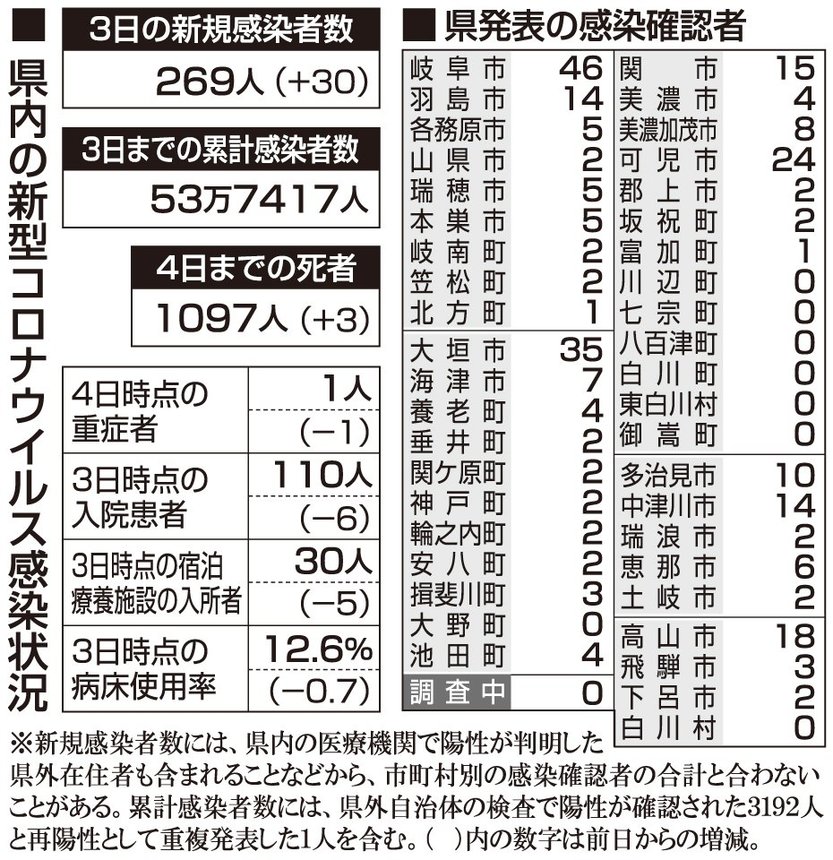 ■ 県内の新型コロナウイルス感染状況

3日の新規感染者数
269人（+30）

3日までの累計感染者数
53万7417人

4日までの死者
1097人（+3）

| | |
|---|---|
| 4日時点の重症者 | 1人 (−1) |
| 3日時点の入院患者 | 110人 (−6) |
| 3日時点の宿泊療養施設の入所者 | 30人 (−5) |
| 3日時点の病床使用率 | 12.6% (−0.7) |

■ 県発表の感染確認者

| | |
|---|---|
| 岐阜市 | 46 |
| 羽島市 | 14 |
| 各務原市 | 5 |
| 山県市 | 2 |
| 瑞穂市 | 5 |
| 本巣市 | 5 |
| 岐南町 | 2 |
| 笠松町 | 2 |
| 北方町 | 1 |
| 大垣市 | 35 |
| 海津市 | 7 |
| 養老町 | 4 |
| 垂井町 | 2 |
| 関ケ原町 | 2 |
| 神戸町 | 2 |
| 輪之内町 | 2 |
| 安八町 | 2 |
| 揖斐川町 | 3 |
| 大野町 | 0 |
| 池田町 | 4 |
| 調査中 | 0 |

| | |
|---|---|
| 関市 | 15 |
| 美濃市 | 4 |
| 美濃加茂市 | 8 |
| 可児市 | 24 |
| 郡上市 | 2 |
| 坂祝町 | 2 |
| 富加町 | 1 |
| 川辺町 | 0 |
| 七宗町 | 0 |
| 八百津町 | 0 |
| 白川町 | 0 |
| 東白川村 | 0 |
| 御嵩町 | 0 |
| 多治見市 | 10 |
| 中津川市 | 14 |
| 瑞浪市 | 2 |
| 恵那市 | 6 |
| 土岐市 | 2 |
| 高山市 | 18 |
| 飛騨市 | 3 |
| 下呂市 | 2 |
| 白川村 | 0 |

※新規感染者数には、県内の医療機関で陽性が判明した県外在住者も含まれることなどから、市町村別の感染確認者の合計と合わないことがある。累計感染者数には、県外自治体の検査で陽性が確認された3192人と再陽性として重複発表した1人を含む。（ ）内の数字は前日からの増減。